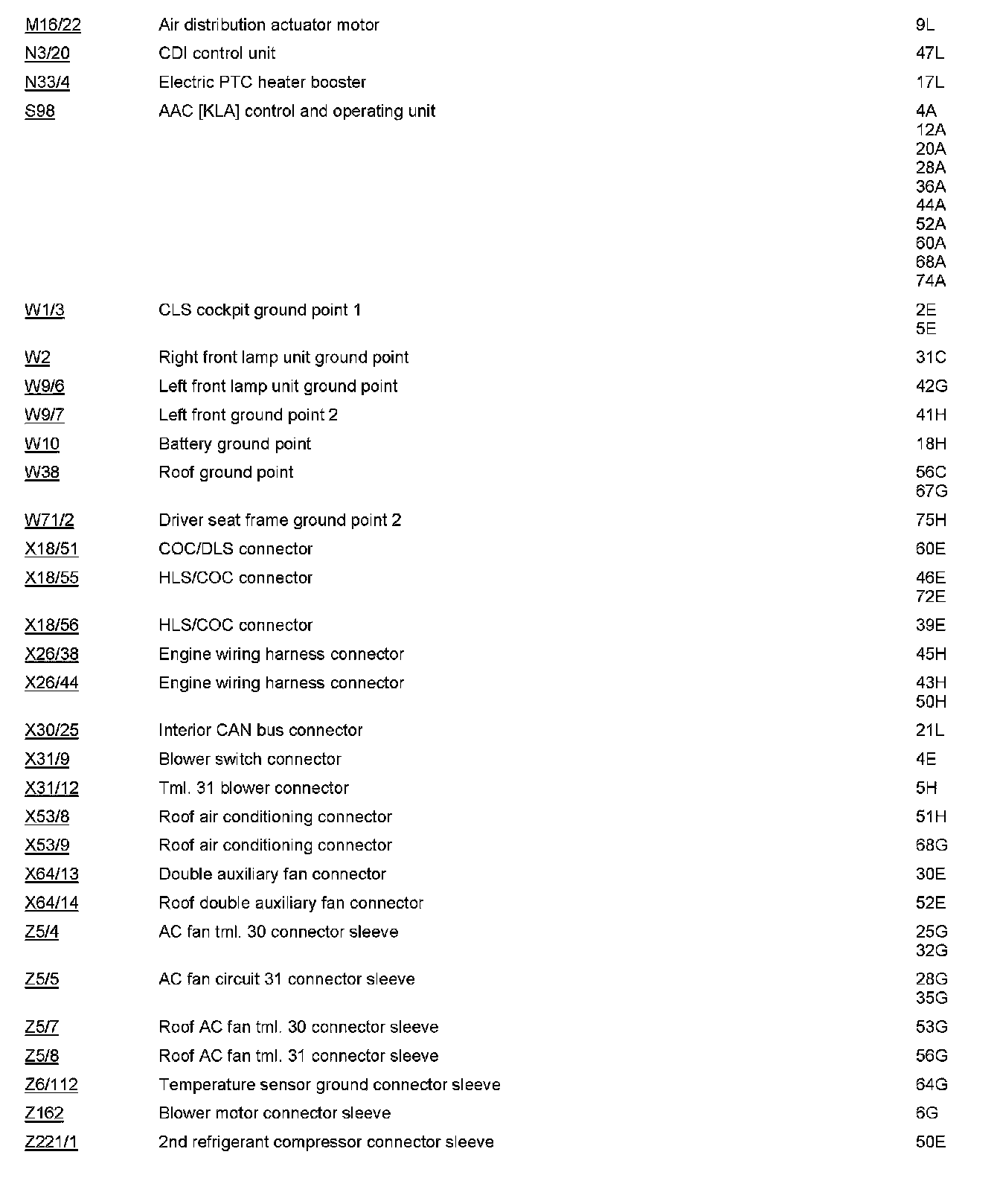 | | | |
|---|---|---|
| M16/22 | Air distribution actuator motor | 9L |
| N3/20 | CDI control unit | 47L |
| N33/4 | Electric PTC heater booster | 17L |
| S98 | AAC [KLA] control and operating unit | 4A 12A 20A 28A 36A 44A 52A 60A 68A 74A |
| W1/3 | CLS cockpit ground point 1 | 2E 5E |
| W2 | Right front lamp unit ground point | 31C |
| W9/6 | Left front lamp unit ground point | 42G |
| W9/7 | Left front ground point 2 | 41H |
| W10 | Battery ground point | 18H |
| W38 | Roof ground point | 56C 67G |
| W71/2 | Driver seat frame ground point 2 | 75H |
| X18/51 | COC/DLS connector | 60E |
| X18/55 | HLS/COC connector | 46E 72E |
| X18/56 | HLS/COC connector | 39E |
| X26/38 | Engine wiring harness connector | 45H |
| X26/44 | Engine wiring harness connector | 43H 50H |
| X30/25 | Interior CAN bus connector | 21L |
| X31/9 | Blower switch connector | 4E |
| X31/12 | Tml. 31 blower connector | 5H |
| X53/8 | Roof air conditioning connector | 51H |
| X53/9 | Roof air conditioning connector | 68G |
| X64/13 | Double auxiliary fan connector | 30E |
| X64/14 | Roof double auxiliary fan connector | 52E |
| Z5/4 | AC fan tml. 30 connector sleeve | 25G 32G |
| Z5/5 | AC fan circuit 31 connector sleeve | 28G 35G |
| Z5/7 | Roof AC fan tml. 30 connector sleeve | 53G |
| Z5/8 | Roof AC fan tml. 31 connector sleeve | 56G |
| Z6/112 | Temperature sensor ground connector sleeve | 64G |
| Z162 | Blower motor connector sleeve | 6G |
| Z221/1 | 2nd refrigerant compressor connector sleeve | 50E |